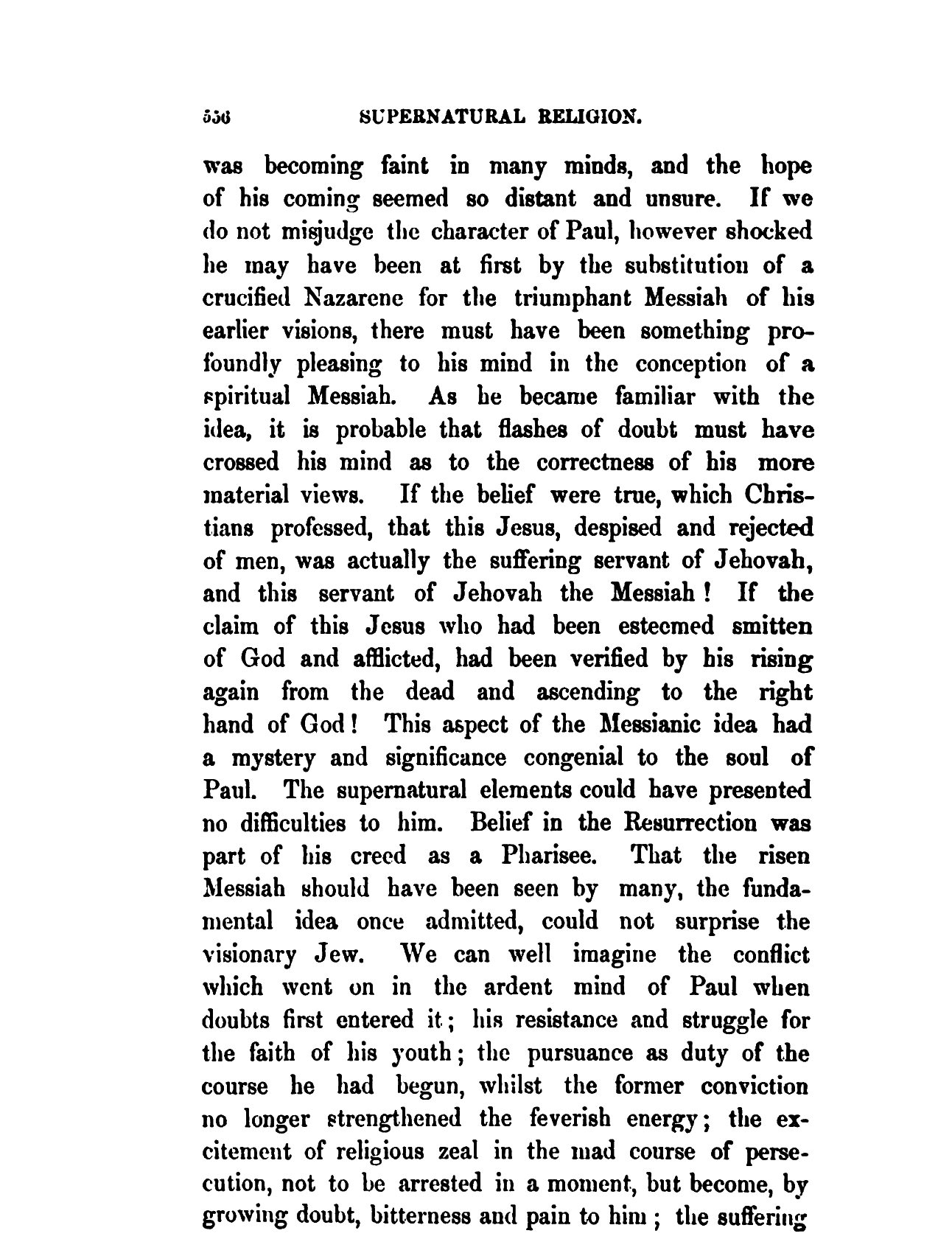 556 SUPERNATURAL RELIGION.

was becoming faint in many minds, and the hope of his coming seemed so distant and unsure. If we do not misjudge the character of Paul, however shocked he may have been at first by the substitution of a crucified Nazarene for the triumphant Messiah of his earlier visions, there must have been something profoundly pleasing to his mind in the conception of a spiritual Messiah. As he became familiar with the idea, it is probable that flashes of doubt must have crossed his mind as to the correctness of his more material views. If the belief were true, which Christians professed, that this Jesus, despised and rejected of men, was actually the suffering servant of Jehovah, and this servant of Jehovah the Messiah! If the claim of this Jesus who had been esteemed smitten of God and afflicted, had been verified by his rising again from the dead and ascending to the right hand of God! This aspect of the Messianic idea had a mystery and significance congenial to the soul of Paul. The supernatural elements could have presented no difficulties to him. Belief in the Resurrection was part of his creed as a Pharisee. That the risen Messiah should have been seen by many, the fundamental idea once admitted, could not surprise the visionary Jew. We can well imagine the conflict which went on in the ardent mind of Paul when doubts first entered it; his resistance and struggle for the faith of his youth; the pursuance as duty of the course he had begun, whilst the former conviction no longer strengthened the feverish energy; the excitement of religious zeal in the mad course of persecution, not to be arrested in a moment, but become, by growing doubt, bitterness and pain to him; the suffering